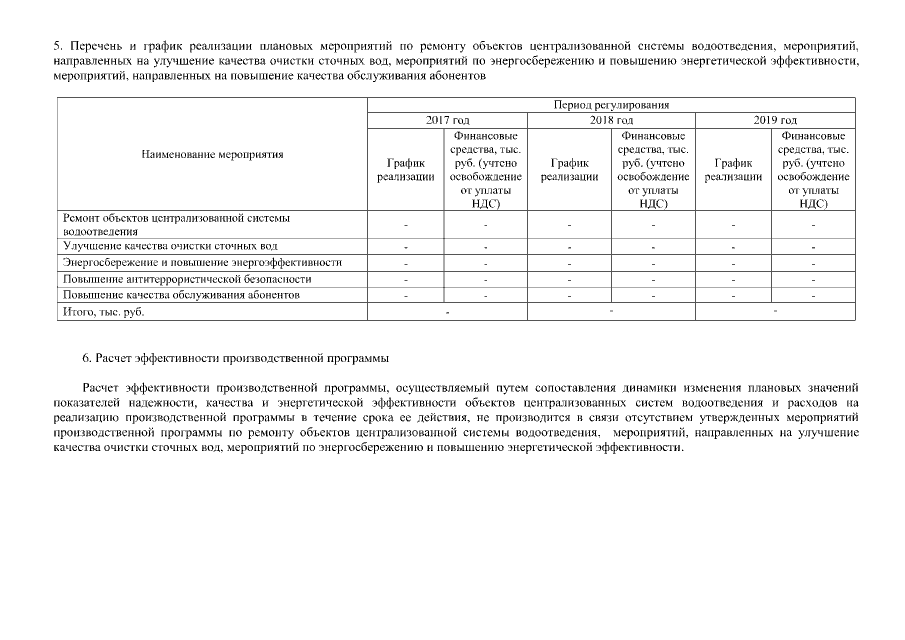 5. Перечень и график реализации плановых мероприятий по ремонту объектов централизованной системы водоотведения, мероприятий, направленных на улучшение качества очистки сточных вод, мероприятий по энергосбережению и повышению энергетической эффективности, мероприятий, направленных на повышение качества обслуживания абонентов

| Наименование мероприятия | Период регулирования | | | | | |
|---|---|---|---|---|---|---|
| | 2017 год | | 2018 год | | 2019 год | |
| | График реализации | Финансовые средства, тыс. руб. (учтено освобождение от уплаты НДС) | График реализации | Финансовые средства, тыс. руб. (учтено освобождение от уплаты НДС) | График реализации | Финансовые средства, тыс. руб. (учтено освобождение от уплаты НДС) |
| Ремонт объектов централизованной системы водоотведения | - | - | - | - | - | - |
| Улучшение качества очистки сточных вод | - | - | - | - | - | - |
| Энергосбережение и повышение энергоэффективности | - | - | - | - | - | - |
| Повышение антитеррористической безопасности | - | - | - | - | - | - |
| Повышение качества обслуживания абонентов | - | - | - | - | - | - |
| Итого, тыс. руб. | - | | - | | - | |

6. Расчет эффективности производственной программы

Расчет эффективности производственной программы, осуществляемый путем сопоставления динамики изменения плановых значений показателей надежности, качества и энергетической эффективности объектов централизованных систем водоотведения и расходов на реализацию производственной программы в течение срока ее действия, не производится в связи отсутствием утвержденных мероприятий производственной программы по ремонту объектов централизованной системы водоотведения, мероприятий, направленных на улучшение качества очистки сточных вод, мероприятий по энергосбережению и повышению энергетической эффективности.